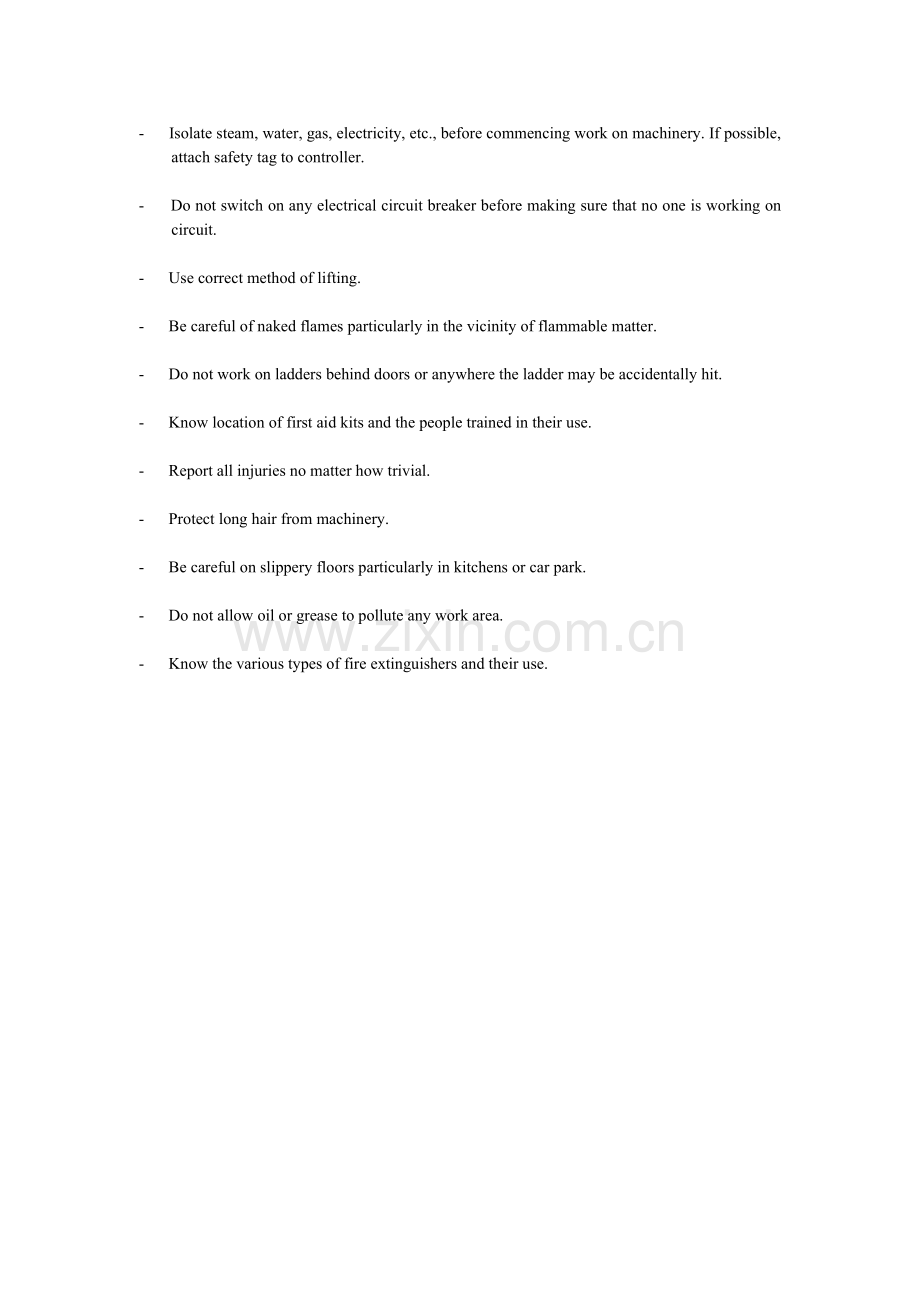 - Isolate steam, water, gas, electricity, etc., before commencing work on machinery. If possible, attach safety tag to controller.

- Do not switch on any electrical circuit breaker before making sure that no one is working on circuit.

- Use correct method of lifting.

- Be careful of naked flames particularly in the vicinity of flammable matter.

- Do not work on ladders behind doors or anywhere the ladder may be accidentally hit.

- Know location of first aid kits and the people trained in their use.

- Report all injuries no matter how trivial.

- Protect long hair from machinery.

- Be careful on slippery floors particularly in kitchens or car park.

- Do not allow oil or grease to pollute any work area.

www.zixin.com.cn

- Know the various types of fire extinguishers and their use.